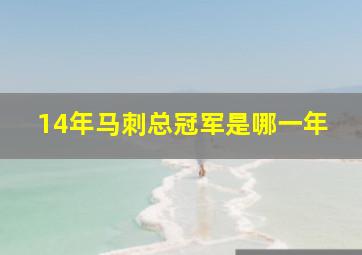 14年马刺总冠军是哪一年